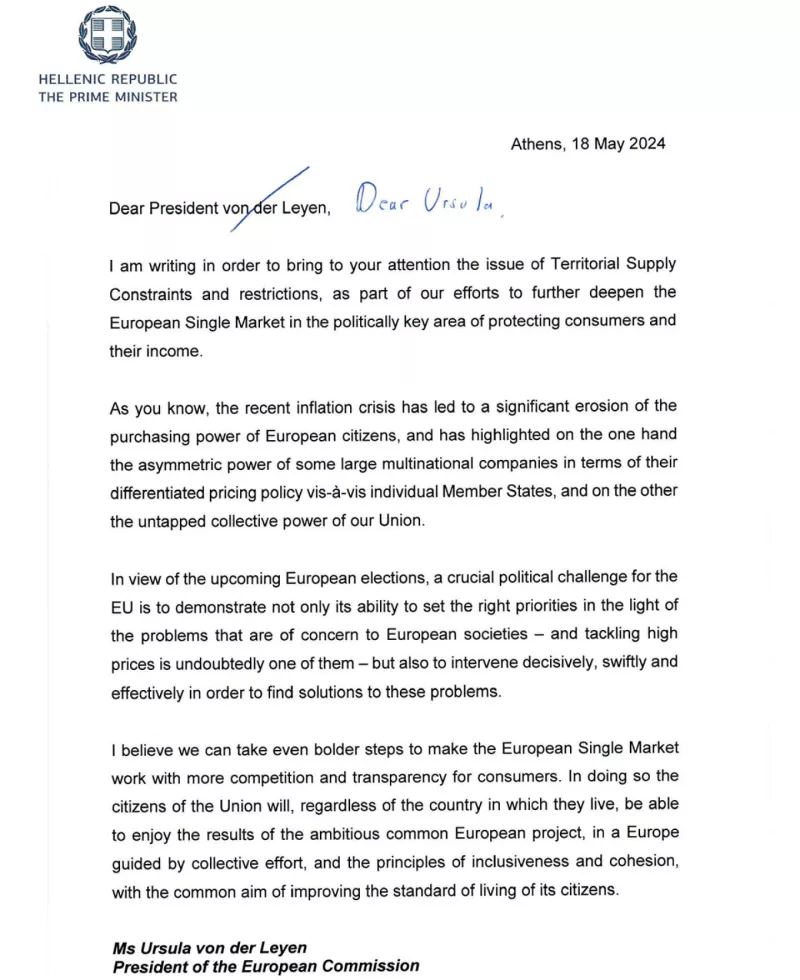 HELLENIC REPUBLIC
THE PRIME MINISTER

Athens, 18 May 2024

Dear President von der Leyen, Dear Ursula,

I am writing in order to bring to your attention the issue of Territorial Supply Constraints and restrictions, as part of our efforts to further deepen the European Single Market in the politically key area of protecting consumers and their income.

As you know, the recent inflation crisis has led to a significant erosion of the purchasing power of European citizens, and has highlighted on the one hand the asymmetric power of some large multinational companies in terms of their differentiated pricing policy vis-à-vis individual Member States, and on the other the untapped collective power of our Union.

In view of the upcoming European elections, a crucial political challenge for the EU is to demonstrate not only its ability to set the right priorities in the light of the problems that are of concern to European societies – and tackling high prices is undoubtedly one of them – but also to intervene decisively, swiftly and effectively in order to find solutions to these problems.

I believe we can take even bolder steps to make the European Single Market work with more competition and transparency for consumers. In doing so the citizens of the Union will, regardless of the country in which they live, be able to enjoy the results of the ambitious common European project, in a Europe guided by collective effort, and the principles of inclusiveness and cohesion, with the common aim of improving the standard of living of its citizens.

Ms Ursula von der Leyen
President of the European Commission